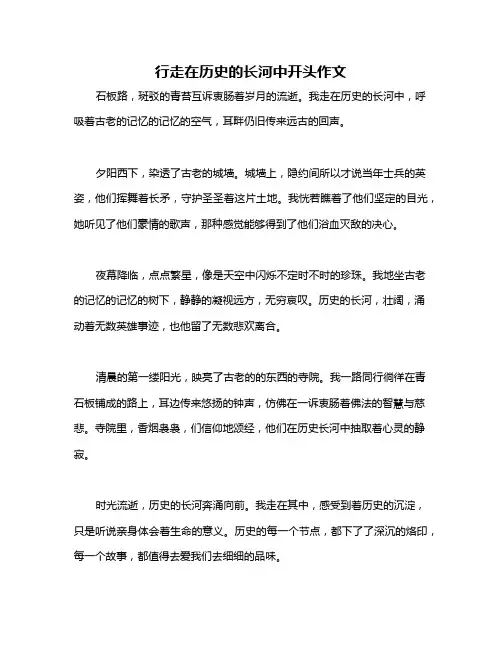 行走在历史的长河中开头作文

石板路，斑驳的青苔互诉衷肠着岁月的流逝。我走在历史的长河中，呼吸着古老的记忆的记忆的空气，耳畔仍旧传来远古的回声。

夕阳西下，染透了古老的城墙。城墙上，隐约间所以才说当年士兵的英姿，他们挥舞着长矛，守护圣圣着这片土地。我恍若瞧着了他们坚定的目光，她听见了他们豪情的歌声，那种感觉能够得到了他们浴血灭敌的决心。

夜幕降临，点点繁星，像是天空中闪烁不定时不时的珍珠。我地坐古老的记忆的记忆的树下，静静的凝视远方，无穷哀叹。历史的长河，壮阔，涌动着无数英雄事迹，也他留了无数悲欢离合。

清晨的第一缕阳光，映亮了古老的的东西的寺院。我一路同行徜徉在青石板铺成的路上，耳边传来悠扬的钟声，仿佛在一诉衷肠着佛法的智慧与慈悲。寺院里，香烟袅袅，们信仰地颂经，他们在历史长河中抽取着心灵的静寂。

时光流逝，历史的长河奔涌向前。我走在其中，感受到着历史的沉淀，只是听说亲身体会着生命的意义。历史的每一个节点，都下了了深沉的烙印，每一个故事，都值得去爱我们去细细的品味。